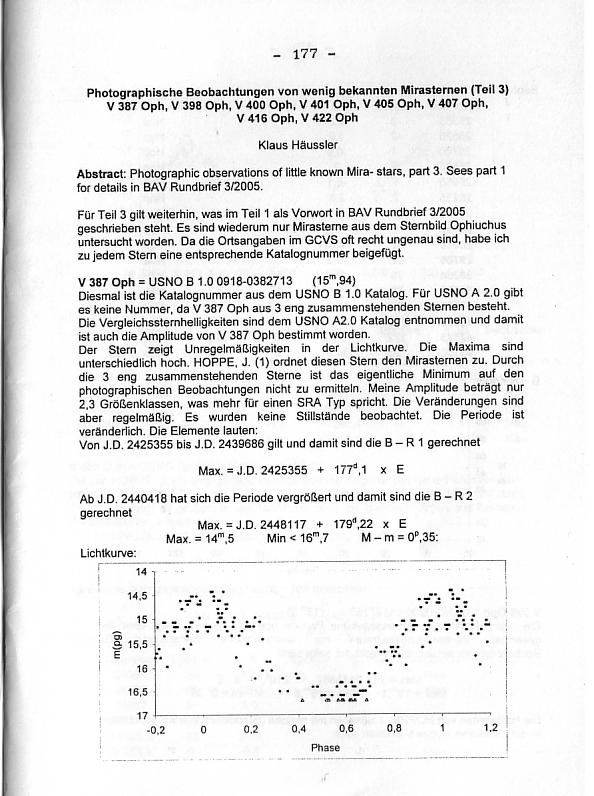 - 177 -

Photographische Beobachtungen von wenig bekannten Mirasternen (Teil 3)
V 387 Oph, V 398 Oph, V 400 Oph, V 401 Oph, V 405 Oph, V 407 Oph, V 416 Oph, V 422 Oph

Klaus Häussler

Abstract: Photographic observations of little known Mira- stars, part 3. Sees part 1 for details in BAV Rundbrief 3/2005.

Für Teil 3 gilt weiterhin, was im Teil 1 als Vorwort in BAV Rundbrief 3/2005 geschrieben steht. Es sind wiederum nur Mirasterne aus dem Sternbild Ophiuchus untersucht worden. Da die Ortsangaben im GCVS oft recht ungenau sind, habe ich zu jedem Stern eine entsprechende Katalognummer beigefügt.

V 387 Oph = USNO B 1.0 0918-0382713 ($15^m,94$)
Diesmal ist die Katalognummer aus dem USNO B 1.0 Katalog. Für USNO A 2.0 gibt es keine Nummer, da V 387 Oph aus 3 eng zusammenstehenden Sternen besteht. Die Vergleichssternhelligkeiten sind dem USNO A2.0 Katalog entnommen und damit ist auch die Amplitude von V 387 Oph bestimmt worden.
Der Stern zeigt Unregelmäßigkeiten in der Lichtkurve. Die Maxima sind unterschiedlich hoch. HOPPE, J. (1) ordnet diesen Stern den Mirasternen zu. Durch die 3 eng zusammenstehenden Sterne ist das eigentliche Minimum auf den photographischen Beobachtungen nicht zu ermitteln. Meine Amplitude beträgt nur 2,3 Größenklassen, was mehr für einen SRA Typ spricht. Die Veränderungen sind aber regelmäßig. Es wurden keine Stillstände beobachtet. Die Periode ist veränderlich. Die Elemente lauten:
Von J.D. 2425355 bis J.D. 2439686 gilt und damit sind die B – R 1 gerechnet

Max. = J.D. 2425355 + $177^d,1$ x E

Ab J.D. 2440418 hat sich die Periode vergrößert und damit sind die B – R 2 gerechnet

Max. = J.D. 2448117 + $179^d,22$ x E
Max. = $14^m,5$ Min < $16^m,7$ M – m = $0^p,35$:

Lichtkurve:

14
14,5
15
15,5
16
16,5
17
m(pg)
-0,2 0 0,2 0,4 0,6 0,8 1 1,2
Phase